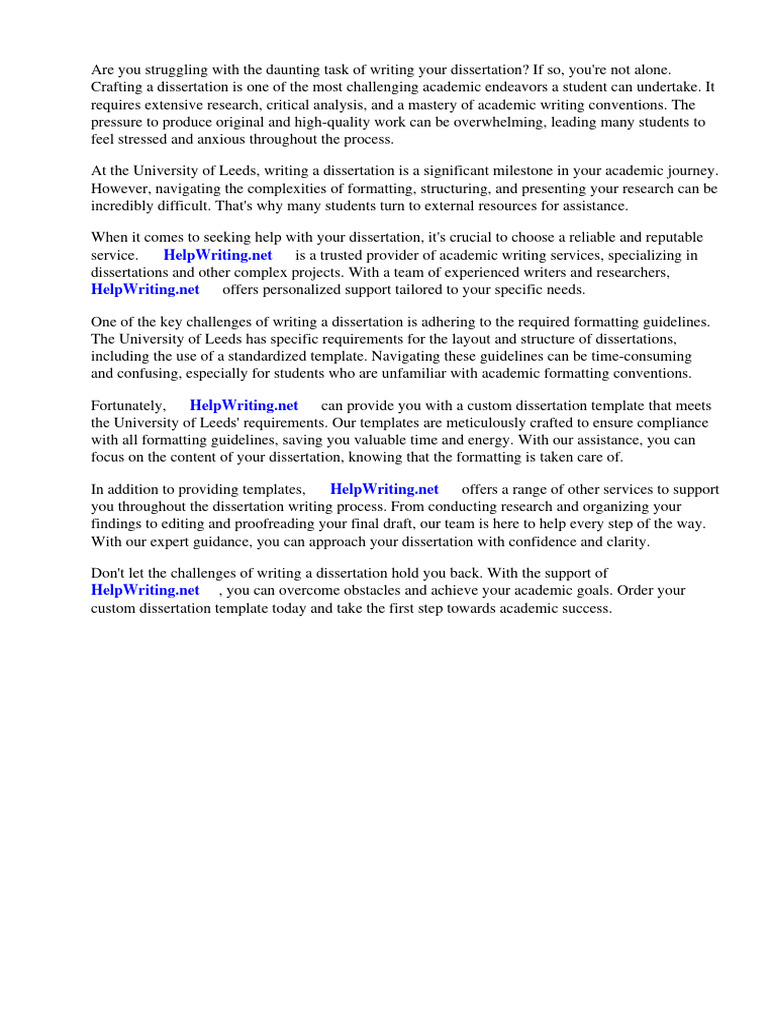 Are you struggling with the daunting task of writing your dissertation? If so, you're not alone. Crafting a dissertation is one of the most challenging academic endeavors a student can undertake. It requires extensive research, critical analysis, and a mastery of academic writing conventions. The pressure to produce original and high-quality work can be overwhelming, leading many students to feel stressed and anxious throughout the process.

At the University of Leeds, writing a dissertation is a significant milestone in your academic journey. However, navigating the complexities of formatting, structuring, and presenting your research can be incredibly difficult. That's why many students turn to external resources for assistance.

When it comes to seeking help with your dissertation, it's crucial to choose a reliable and reputable service. HelpWriting.net is a trusted provider of academic writing services, specializing in dissertations and other complex projects. With a team of experienced writers and researchers, HelpWriting.net offers personalized support tailored to your specific needs.

One of the key challenges of writing a dissertation is adhering to the required formatting guidelines. The University of Leeds has specific requirements for the layout and structure of dissertations, including the use of a standardized template. Navigating these guidelines can be time-consuming and confusing, especially for students who are unfamiliar with academic formatting conventions.

Fortunately, HelpWriting.net can provide you with a custom dissertation template that meets the University of Leeds' requirements. Our templates are meticulously crafted to ensure compliance with all formatting guidelines, saving you valuable time and energy. With our assistance, you can focus on the content of your dissertation, knowing that the formatting is taken care of.

In addition to providing templates, HelpWriting.net offers a range of other services to support you throughout the dissertation writing process. From conducting research and organizing your findings to editing and proofreading your final draft, our team is here to help every step of the way. With our expert guidance, you can approach your dissertation with confidence and clarity.

Don't let the challenges of writing a dissertation hold you back. With the support of HelpWriting.net , you can overcome obstacles and achieve your academic goals. Order your custom dissertation template today and take the first step towards academic success.